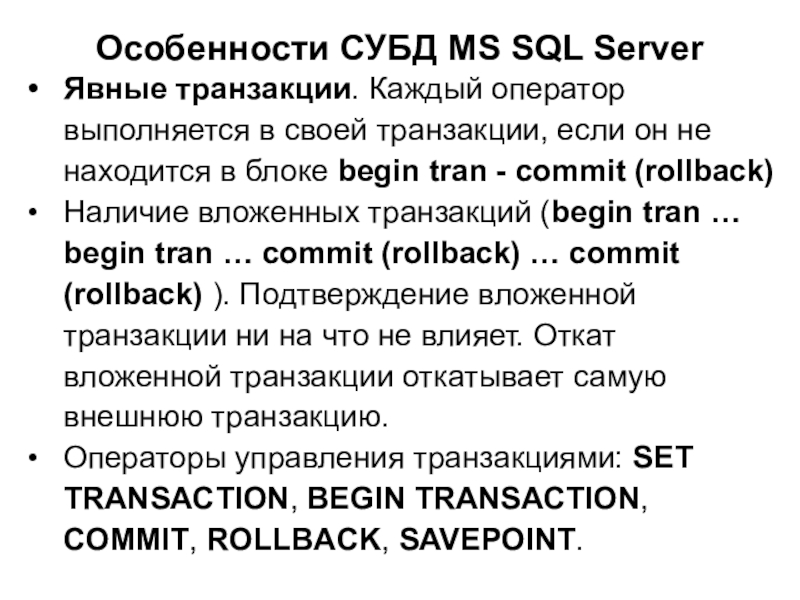 Особенности СУБД MS SQL Server

• Явные транзакции. Каждый оператор выполняется в своей транзакции, если он не находится в блоке begin tran - commit (rollback)
• Наличие вложенных транзакций (begin tran … begin tran … commit (rollback) … commit (rollback) ). Подтверждение вложенной транзакции ни на что не влияет. Откат вложенной транзакции откатывает самую внешнюю транзакцию.
• Операторы управления транзакциями: SET TRANSACTION, BEGIN TRANSACTION, COMMIT, ROLLBACK, SAVEPOINT.